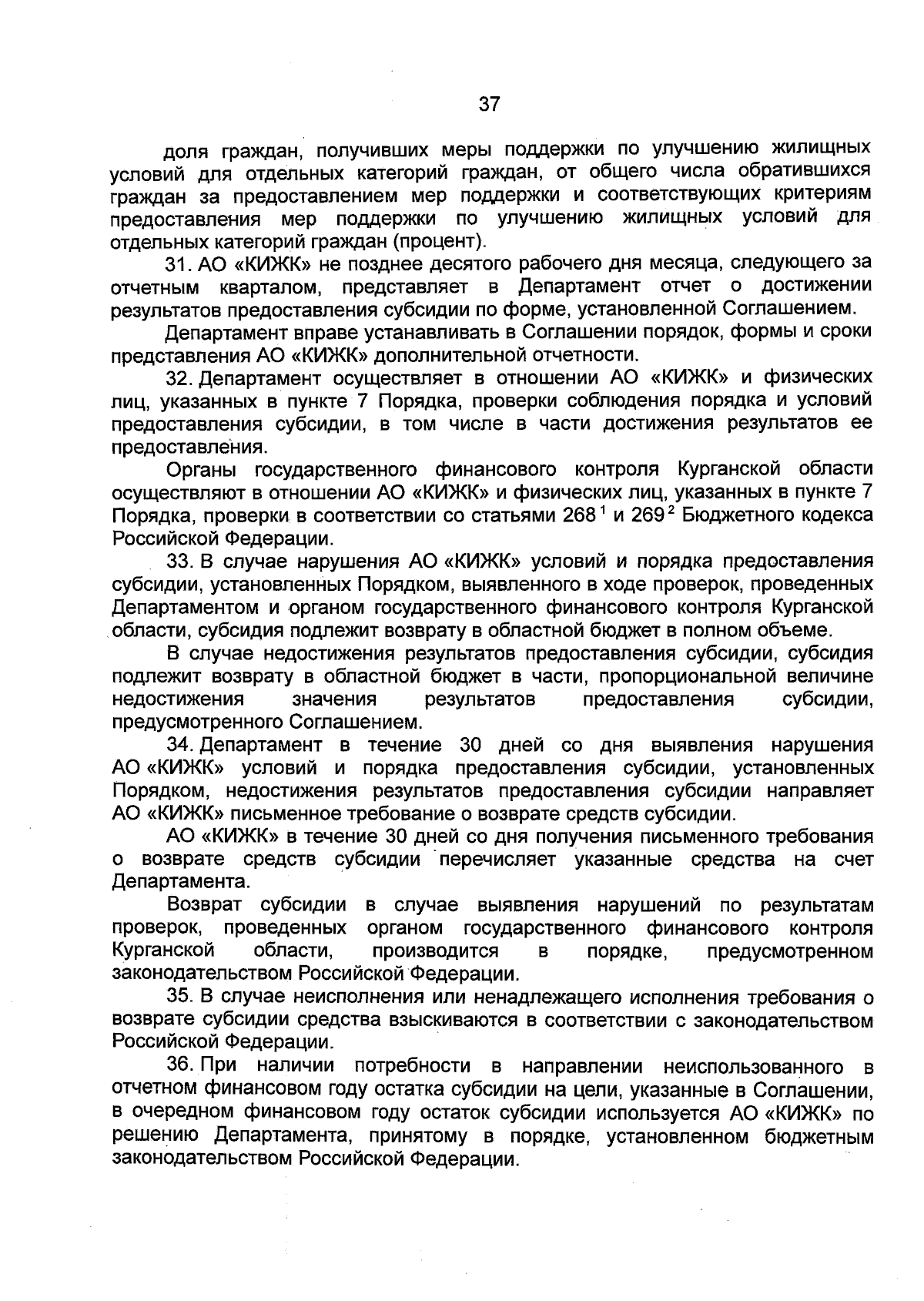 37

доля граждан, получивших меры поддержки по улучшению жилищных условий для отдельных категорий граждан, от общего числа обратившихся граждан за предоставлением мер поддержки и соответствующих критериям предоставления мер поддержки по улучшению жилищных условий для отдельных категорий граждан (процент).

31. АО «КИЖК» не позднее десятого рабочего дня месяца, следующего за отчетным кварталом, представляет в Департамент отчет о достижении результатов предоставления субсидии по форме, установленной Соглашением.

Департамент вправе устанавливать в Соглашении порядок, формы и сроки представления АО «КИЖК» дополнительной отчетности.

32. Департамент осуществляет в отношении АО «КИЖК» и физических лиц, указанных в пункте 7 Порядка, проверки соблюдения порядка и условий предоставления субсидии, в том числе в части достижения результатов ее предоставления.

Органы государственного финансового контроля Курганской области осуществляют в отношении АО «КИЖК» и физических лиц, указанных в пункте 7 Порядка, проверки в соответствии со статьями $268^1$ и $269^2$ Бюджетного кодекса Российской Федерации.

33. В случае нарушения АО «КИЖК» условий и порядка предоставления субсидии, установленных Порядком, выявленного в ходе проверок, проведенных Департаментом и органом государственного финансового контроля Курганской области, субсидия подлежит возврату в областной бюджет в полном объеме.

В случае недостижения результатов предоставления субсидии, субсидия подлежит возврату в областной бюджет в части, пропорциональной величине недостижения значения результатов предоставления субсидии, предусмотренного Соглашением.

34. Департамент в течение 30 дней со дня выявления нарушения АО «КИЖК» условий и порядка предоставления субсидии, установленных Порядком, недостижения результатов предоставления субсидии направляет АО «КИЖК» письменное требование о возврате средств субсидии.

АО «КИЖК» в течение 30 дней со дня получения письменного требования о возврате средств субсидии перечисляет указанные средства на счет Департамента.

Возврат субсидии в случае выявления нарушений по результатам проверок, проведенных органом государственного финансового контроля Курганской области, производится в порядке, предусмотренном законодательством Российской Федерации.

35. В случае неисполнения или ненадлежащего исполнения требования о возврате субсидии средства взыскиваются в соответствии с законодательством Российской Федерации.

36. При наличии потребности в направлении неиспользованного в отчетном финансовом году остатка субсидии на цели, указанные в Соглашении, в очередном финансовом году остаток субсидии используется АО «КИЖК» по решению Департамента, принятому в порядке, установленном бюджетным законодательством Российской Федерации.